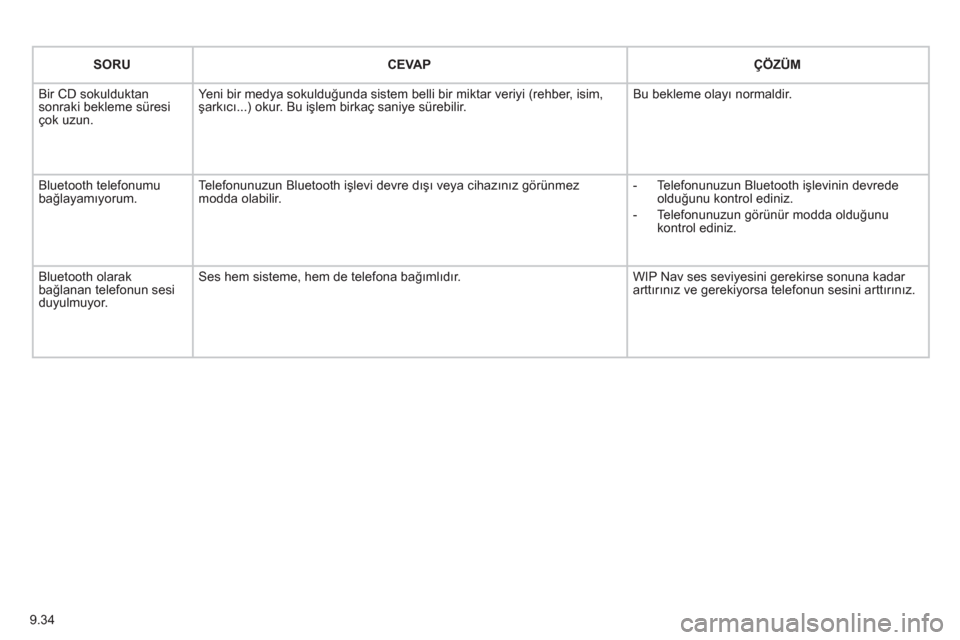 | SORU | CEVAP | ÇÖZÜM |
|---|---|---|
| Bir CD sokulduktan sonraki bekleme süresi çok uzun. | Yeni bir medya sokulduğunda sistem belli bir miktar veriyi (rehber, isim, şarkıcı...) okur. Bu işlem birkaç saniye sürebilir. | Bu bekleme olayı normaldir. |
| Bluetooth telefonumu bağlayamıyorum. | Telefonunuzun Bluetooth işlevi devre dışı veya cihazınız görünmez modda olabilir. | - Telefonunuzun Bluetooth işlevinin devrede olduğunu kontrol ediniz. - Telefonunuzun görünür modda olduğunu kontrol ediniz. |
| Bluetooth olarak bağlanan telefonun sesi duyulmuyor. | Ses hem sisteme, hem de telefona bağımlıdır. | WIP Nav ses seviyesini gerekirse sonuna kadar arttırınız ve gerekiyorsa telefonun sesini arttırınız. |

9.34

carmanualsonline.info